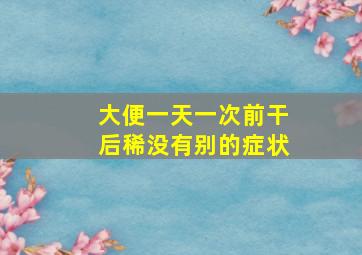 大便一天一次前干后稀没有别的症状